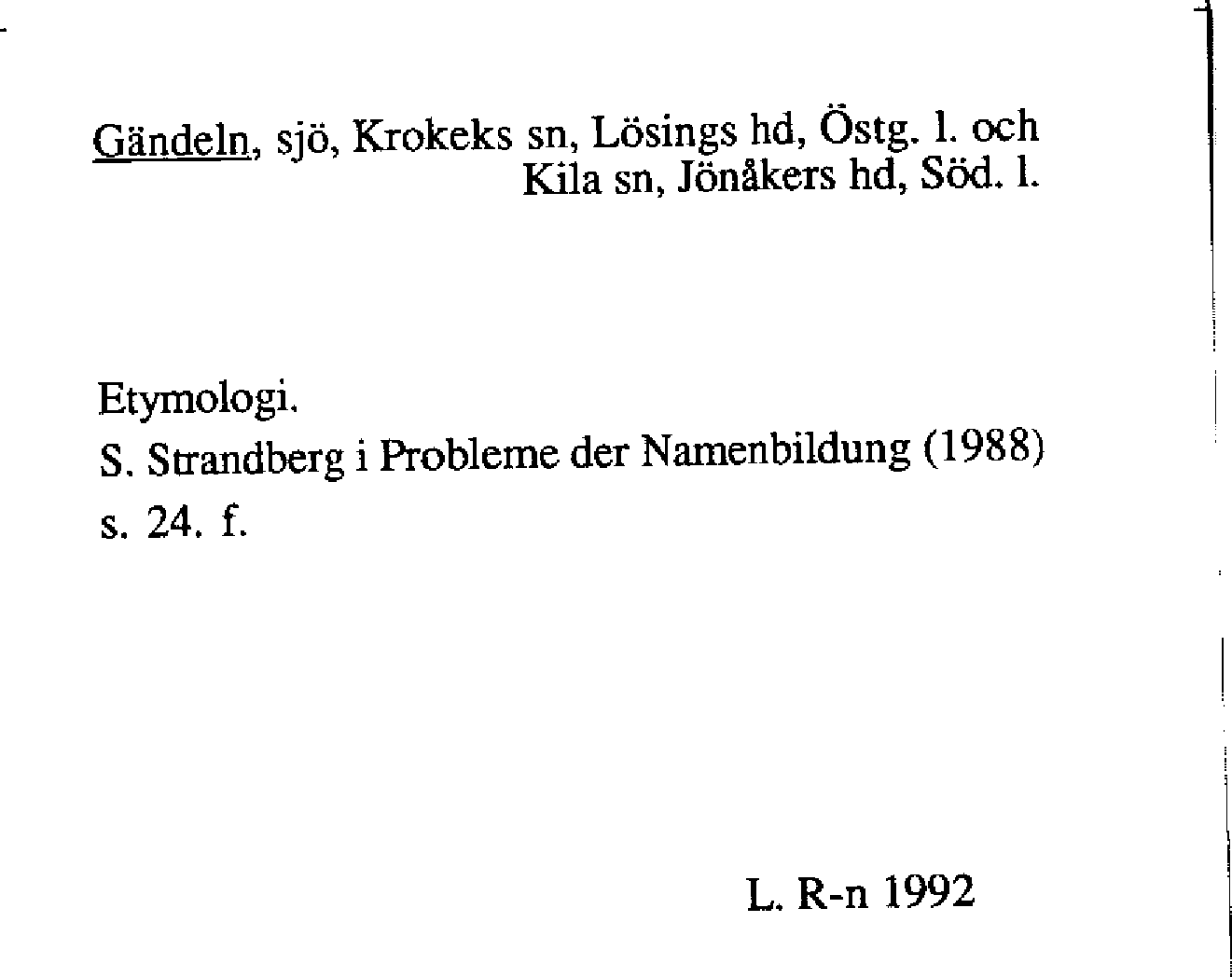 Gändeln, sjö, Krokeks sn, Lösings hd, Östg. l. och Kila sn, Jönåkers hd, Söd. l.

Etymologi.
S. Strandberg i Probleme der Namenbildung (1988) s. 24. f.

L. R-n 1992